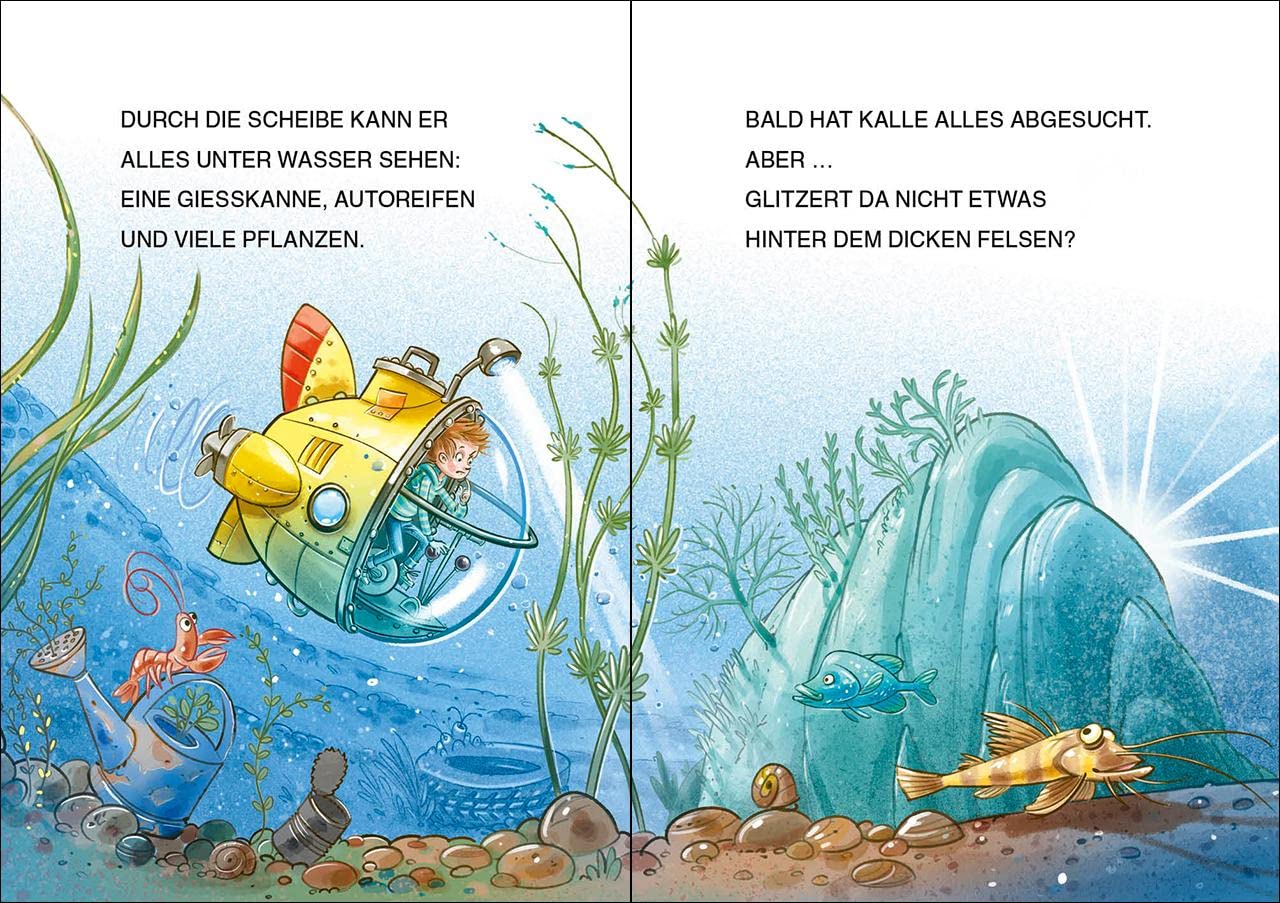 DURCH DIE SCHEIBE KANN ER
ALLES UNTER WASSER SEHEN:
EINE GIESSKANNE, AUTOREIFEN
UND VIELE PFLANZEN.

BALD HAT KALLE ALLES ABGESUCHT.
ABER …
GLITZERT DA NICHT ETWAS
HINTER DEM DICKEN FELSEN?